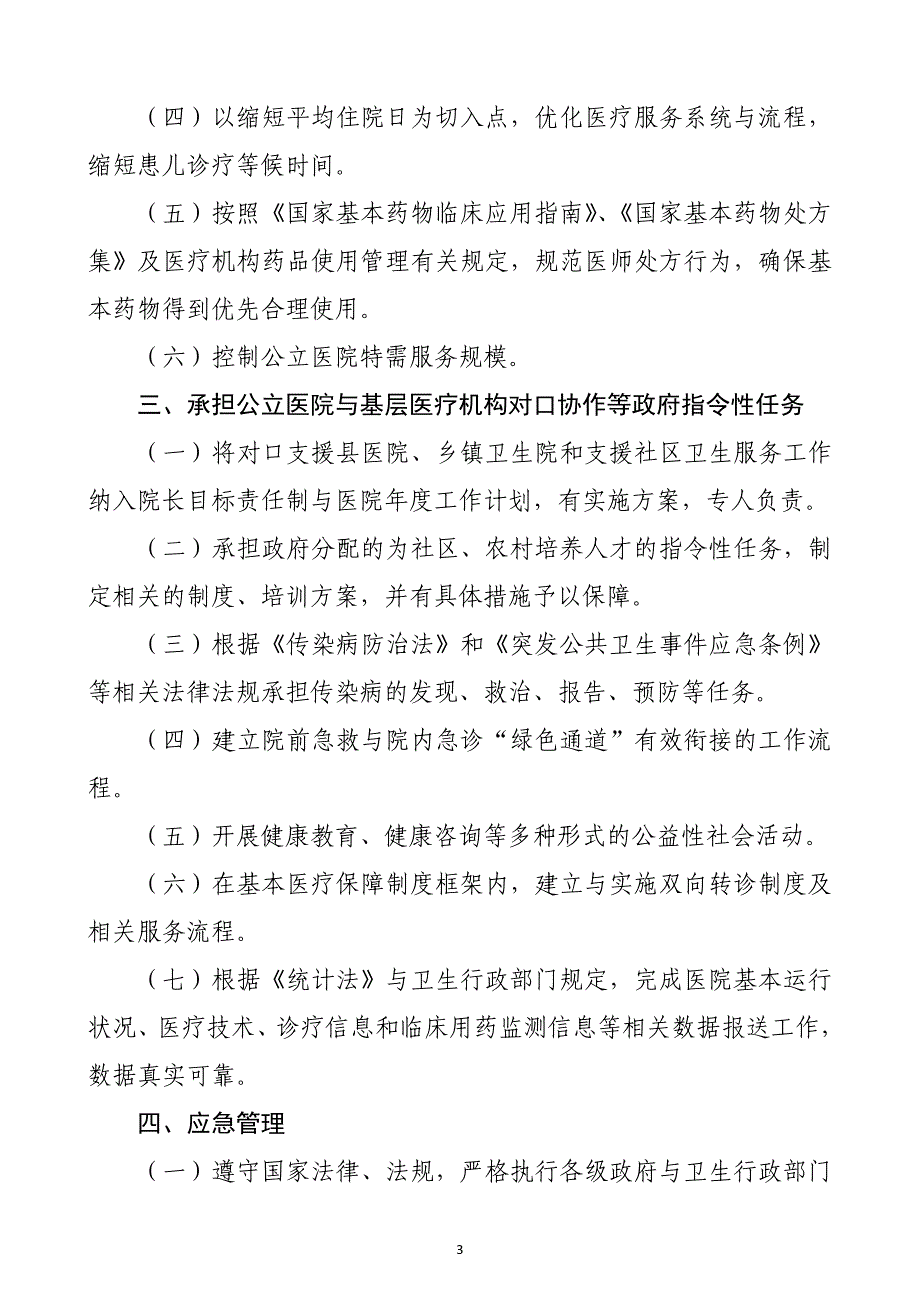 （四）以缩短平均住院日为切入点，优化医疗服务系统与流程，缩短患儿诊疗等候时间。

（五）按照《国家基本药物临床应用指南》、《国家基本药物处方集》及医疗机构药品使用管理有关规定，规范医师处方行为，确保基本药物得到优先合理使用。

（六）控制公立医院特需服务规模。

三、承担公立医院与基层医疗机构对口协作等政府指令性任务

（一）将对口支援县医院、乡镇卫生院和支援社区卫生服务工作纳入院长目标责任制与医院年度工作计划，有实施方案，专人负责。

（二）承担政府分配的为社区、农村培养人才的指令性任务，制定相关的制度、培训方案，并有具体措施予以保障。

（三）根据《传染病防治法》和《突发公共卫生事件应急条例》等相关法律法规承担传染病的发现、救治、报告、预防等任务。

（四）建立院前急救与院内急诊“绿色通道”有效衔接的工作流程。

（五）开展健康教育、健康咨询等多种形式的公益性社会活动。

（六）在基本医疗保障制度框架内，建立与实施双向转诊制度及相关服务流程。

（七）根据《统计法》与卫生行政部门规定，完成医院基本运行状况、医疗技术、诊疗信息和临床用药监测信息等相关数据报送工作，数据真实可靠。

四、应急管理

（一）遵守国家法律、法规，严格执行各级政府与卫生行政部门

3